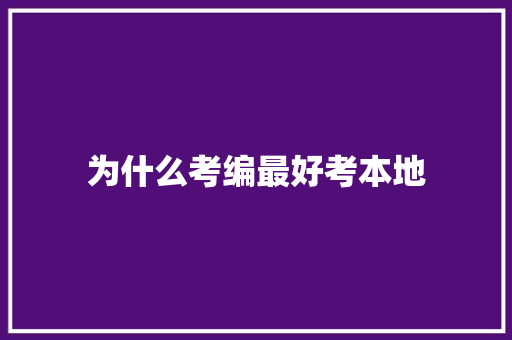 为什么考编最好考本地